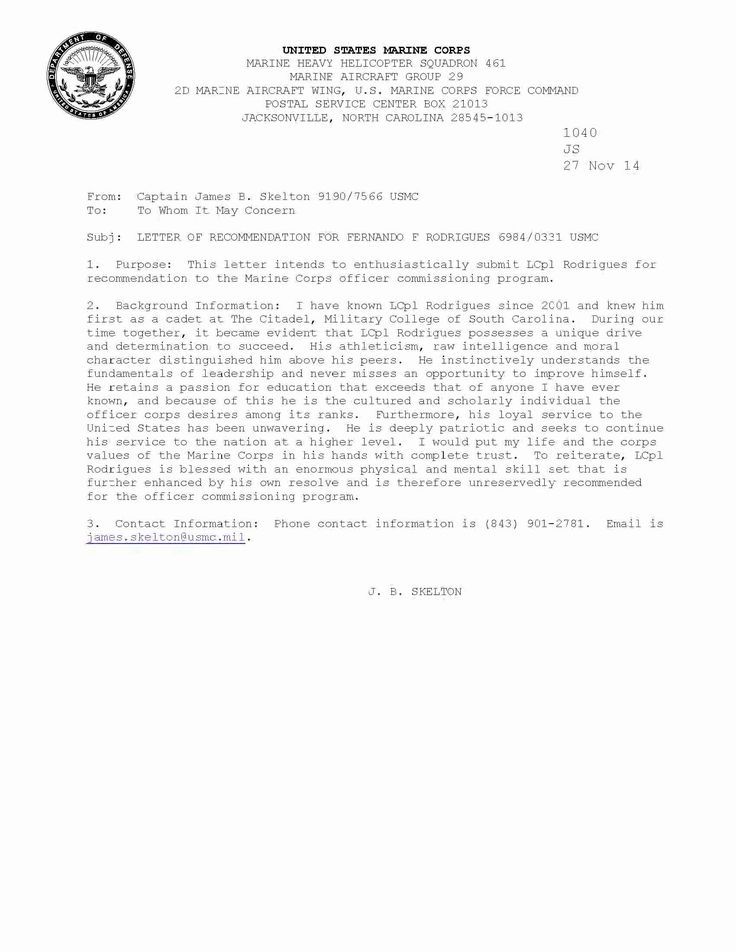 DEPARTMENT OF DEFENSE
UNITED STATES OF AMERICA

UNITED STATES MARINE CORPS
MARINE HEAVY HELICOPTER SQUADRON 461
MARINE AIRCRAFT GROUP 29
2D MARINE AIRCRAFT WING, U.S. MARINE CORPS FORCE COMMAND
POSTAL SERVICE CENTER BOX 21013
JACKSONVILLE, NORTH CAROLINA 28545-1013

1040
JS
27 Nov 14

From: Captain James B. Skelton 9190/7566 USMC
To: To Whom It May Concern

Subj: LETTER OF RECOMMENDATION FOR FERNANDO F RODRIGUES 6984/0331 USMC

1. Purpose: This letter intends to enthusiastically submit LCpl Rodrigues for recommendation to the Marine Corps officer commissioning program.

2. Background Information: I have known LCpl Rodrigues since 2001 and knew him first as a cadet at The Citadel, Military College of South Carolina. During our time together, it became evident that LCpl Rodrigues possesses a unique drive and determination to succeed. His athleticism, raw intelligence and moral character distinguished him above his peers. He instinctively understands the fundamentals of leadership and never misses an opportunity to improve himself. He retains a passion for education that exceeds that of anyone I have ever known, and because of this he is the cultured and scholarly individual the officer corps desires among its ranks. Furthermore, his loyal service to the United States has been unwavering. He is deeply patriotic and seeks to continue his service to the nation at a higher level. I would put my life and the corps values of the Marine Corps in his hands with complete trust. To reiterate, LCpl Rodrigues is blessed with an enormous physical and mental skill set that is further enhanced by his own resolve and is therefore unreservedly recommended for the officer commissioning program.

3. Contact Information: Phone contact information is (843) 901-2781. Email is james.skelton@usmc.mil.

J. B. SKELTON